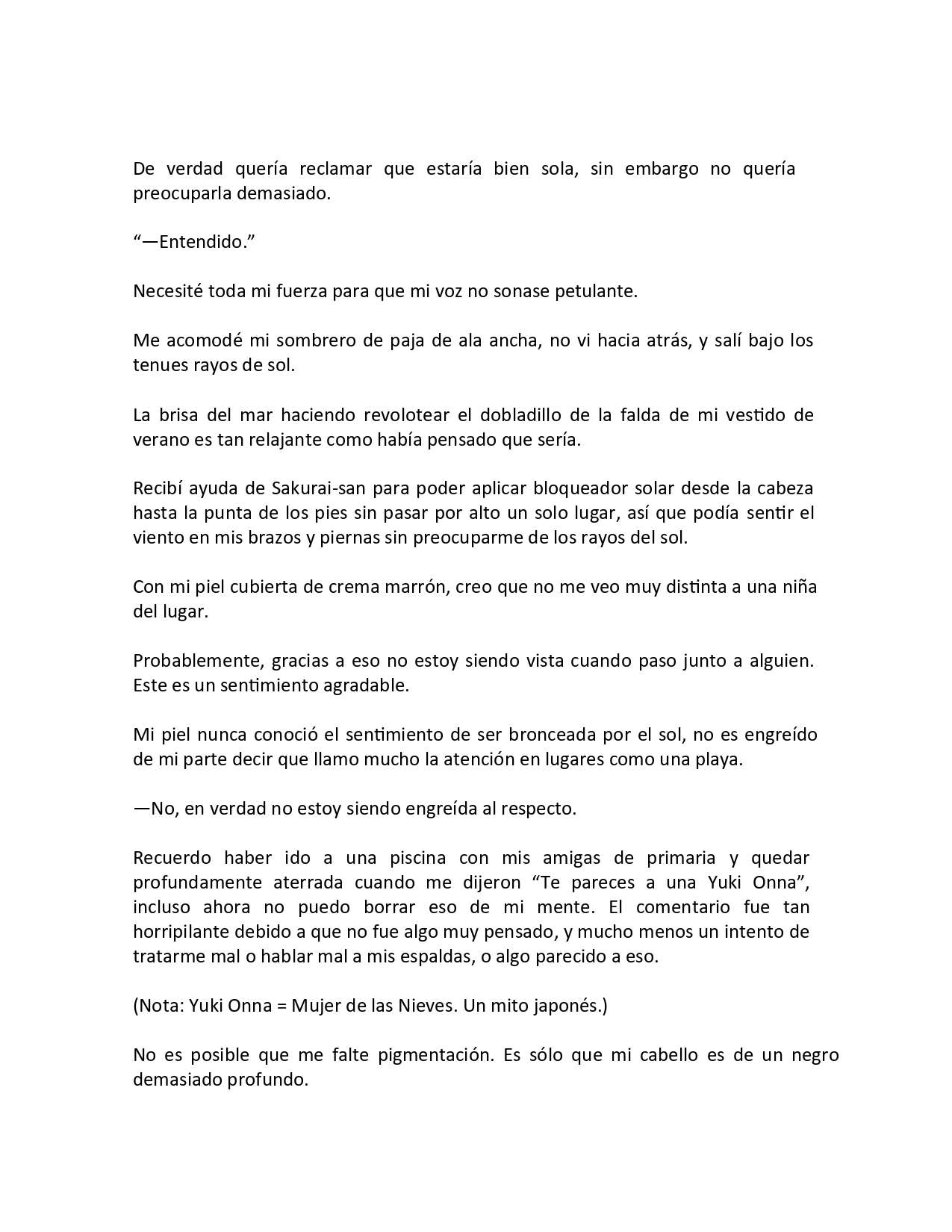 De verdad quería reclamar que estaría bien sola, sin embargo no quería preocuparla demasiado.

“—Entendido.”

Necesité toda mi fuerza para que mi voz no sonase petulante.

Me acomodé mi sombrero de paja de ala ancha, no vi hacia atrás, y salí bajo los tenues rayos de sol.

La brisa del mar haciendo revolotear el dobladillo de la falda de mi vestido de verano es tan relajante como había pensado que sería.

Recibí ayuda de Sakurai-san para poder aplicar bloqueador solar desde la cabeza hasta la punta de los pies sin pasar por alto un solo lugar, así que podía sentir el viento en mis brazos y piernas sin preocuparme de los rayos del sol.

Con mi piel cubierta de crema marrón, creo que no me veo muy distinta a una niña del lugar.

Probablemente, gracias a eso no estoy siendo vista cuando paso junto a alguien. Este es un sentimiento agradable.

Mi piel nunca conoció el sentimiento de ser bronceada por el sol, no es engreído de mi parte decir que llamo mucho la atención en lugares como una playa.

—No, en verdad no estoy siendo engreída al respecto.

Recuerdo haber ido a una piscina con mis amigas de primaria y quedar profundamente aterrada cuando me dijeron “Te pareces a una Yuki Onna”, incluso ahora no puedo borrar eso de mi mente. El comentario fue tan horripilante debido a que no fue algo muy pensado, y mucho menos un intento de tratarme mal o hablar mal a mis espaldas, o algo parecido a eso.

(Nota: Yuki Onna = Mujer de las Nieves. Un mito japonés.)

No es posible que me falte pigmentación. Es sólo que mi cabello es de un negro demasiado profundo.